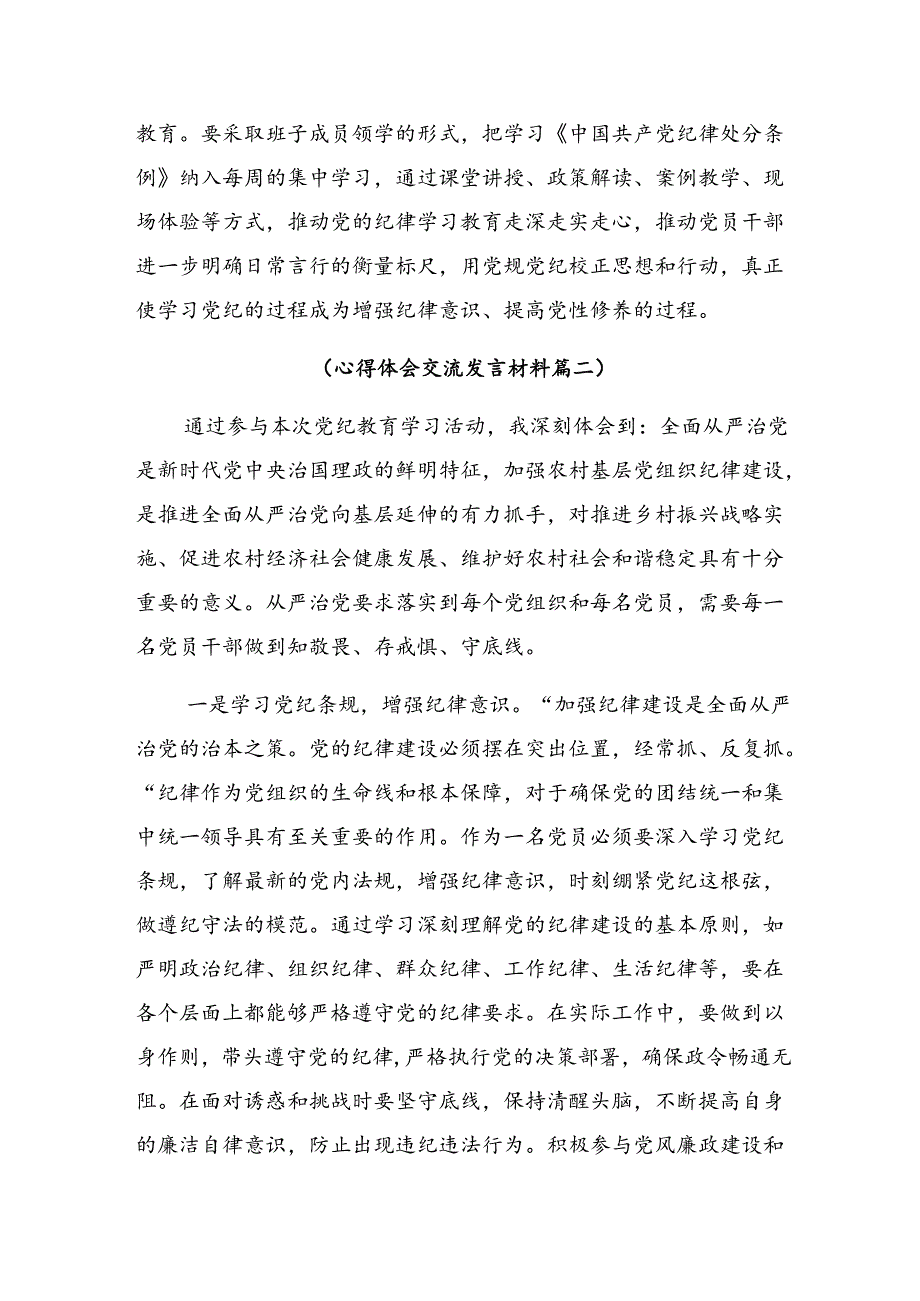 教育。要采取班子成员领学的形式，把学习《中国共产党纪律处分条例》纳入每周的集中学习，通过课堂讲授、政策解读、案例教学、现场体验等方式，推动党的纪律学习教育走深走实走心，推动党员干部进一步明确日常言行的衡量标尺，用党规党纪校正思想和行动，真正使学习党纪的过程成为增强纪律意识、提高党性修养的过程。

（心得体会交流发言材料篇二）

通过参与本次党纪教育学习活动，我深刻体会到：全面从严治党是新时代党中央治国理政的鲜明特征，加强农村基层党组织纪律建设，是推进全面从严治党向基层延伸的有力抓手，对推进乡村振兴战略实施、促进农村经济社会健康发展、维护好农村社会和谐稳定具有十分重要的意义。从严治党要求落实到每个党组织和每名党员，需要每一名党员干部做到知敬畏、存戒惧、守底线。

一是学习党纪条规，增强纪律意识。“加强纪律建设是全面从严治党的治本之策。党的纪律建设必须摆在突出位置，经常抓、反复抓。“纪律作为党组织的生命线和根本保障，对于确保党的团结统一和集中统一领导具有至关重要的作用。作为一名党员必须要深入学习党纪条规，了解最新的党内法规，增强纪律意识，时刻绷紧党纪这根弦，做遵纪守法的模范。通过学习深刻理解党的纪律建设的基本原则，如严明政治纪律、组织纪律、群众纪律、工作纪律、生活纪律等，要在各个层面上都能够严格遵守党的纪律要求。在实际工作中，要做到以身作则，带头遵守党的纪律，严格执行党的决策部署，确保政令畅通无阻。在面对诱惑和挑战时要坚守底线，保持清醒头脑，不断提高自身的廉洁自律意识，防止出现违纪违法行为。积极参与党风廉政建设和